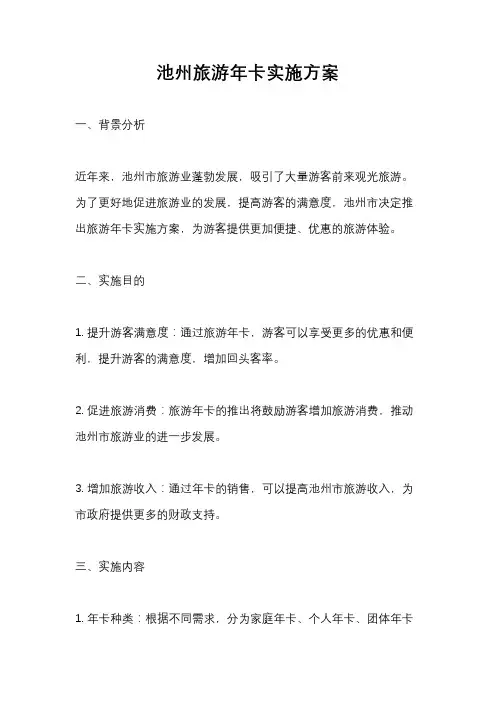 池州旅游年卡实施方案

一、背景分析

近年来，池州市旅游业蓬勃发展，吸引了大量游客前来观光旅游。为了更好地促进旅游业的发展，提高游客的满意度，池州市决定推出旅游年卡实施方案，为游客提供更加便捷、优惠的旅游体验。

二、实施目的

1. 提升游客满意度：通过旅游年卡，游客可以享受更多的优惠和便利，提升游客的满意度，增加回头客率。

2. 促进旅游消费：旅游年卡的推出将鼓励游客增加旅游消费，推动池州市旅游业的进一步发展。

3. 增加旅游收入：通过年卡的销售，可以提高池州市旅游收入，为市政府提供更多的财政支持。

三、实施内容

1. 年卡种类：根据不同需求，分为家庭年卡、个人年卡、团体年卡